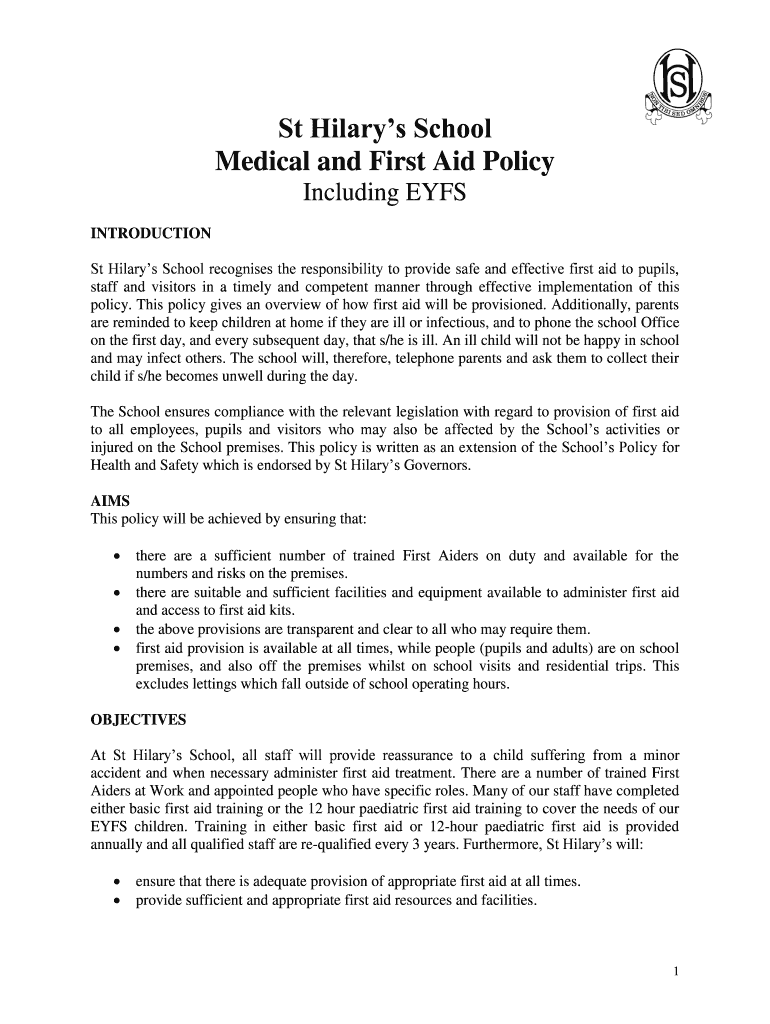 St Hilary's School
Medical and First Aid Policy
Including EYFS

INTRODUCTION

St Hilary's School recognises the responsibility to provide safe and effective first aid to pupils, staff and visitors in a timely and competent manner through effective implementation of this policy. This policy gives an overview of how first aid will be provisioned. Additionally, parents are reminded to keep children at home if they are ill or infectious, and to phone the school Office on the first day, and every subsequent day, that s/he is ill. An ill child will not be happy in school and may infect others. The school will, therefore, telephone parents and ask them to collect their child if s/he becomes unwell during the day.

The School ensures compliance with the relevant legislation with regard to provision of first aid to all employees, pupils and visitors who may also be affected by the School's activities or injured on the School premises. This policy is written as an extension of the School's Policy for Health and Safety which is endorsed by St Hilary's Governors.

AIMS
This policy will be achieved by ensuring that:

• there are a sufficient number of trained First Aiders on duty and available for the numbers and risks on the premises.
• there are suitable and sufficient facilities and equipment available to administer first aid and access to first aid kits.
• the above provisions are transparent and clear to all who may require them.
• first aid provision is available at all times, while people (pupils and adults) are on school premises, and also off the premises whilst on school visits and residential trips. This excludes lettings which fall outside of school operating hours.

OBJECTIVES

At St Hilary's School, all staff will provide reassurance to a child suffering from a minor accident and when necessary administer first aid treatment. There are a number of trained First Aiders at Work and appointed people who have specific roles. Many of our staff have completed either basic first aid training or the 12 hour paediatric first aid training to cover the needs of our EYFS children. Training in either basic first aid or 12-hour paediatric first aid is provided annually and all qualified staff are re-qualified every 3 years. Furthermore, St Hilary's will:

• ensure that there is adequate provision of appropriate first aid at all times.
• provide sufficient and appropriate first aid resources and facilities.

1